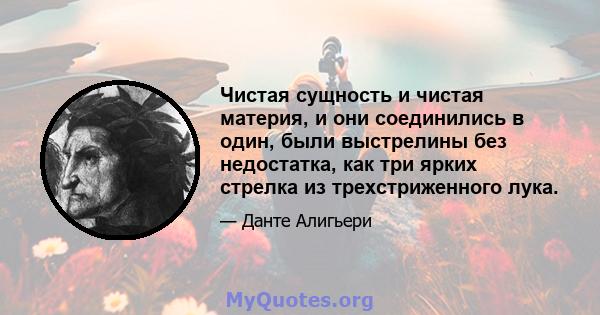 Чистая сущность и чистая материя, и они соединились в один, были выстрелины без недостатка, как три ярких стрелка из трехстриженного лука.

— Данте Алигьери

MyQuotes.org